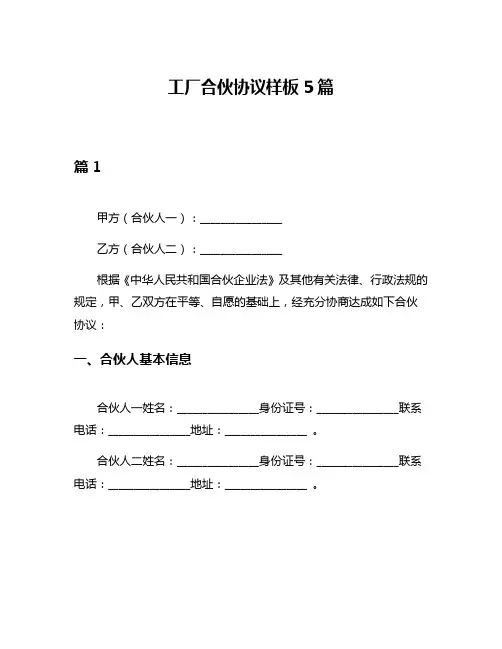 工厂合伙协议样板 5 篇

篇 1

甲方（合伙人一）：______________

乙方（合伙人二）：______________

根据《中华人民共和国合伙企业法》及其他有关法律、行政法规的规定，甲、乙双方在平等、自愿的基础上，经充分协商达成如下合伙协议：

一、合伙人基本信息

合伙人一姓名：______________身份证号：______________联系电话：______________地址：______________ 。

合伙人二姓名：______________身份证号：______________联系电话：______________地址：______________ 。